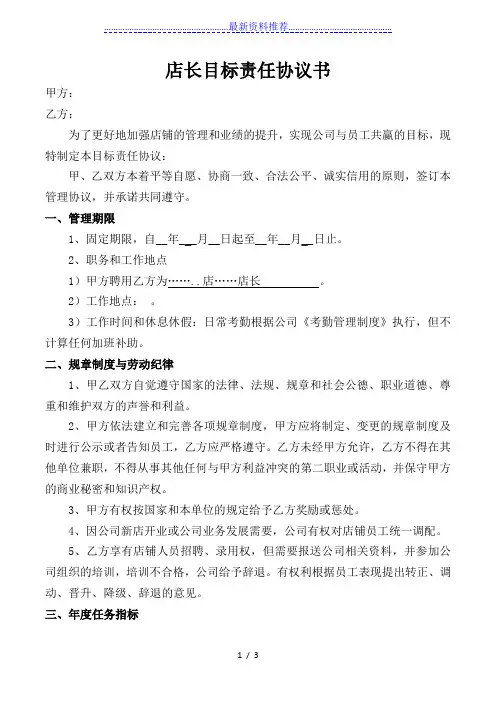 最新资料推荐

店长目标责任协议书

甲方：

乙方：

为了更好地加强店铺的管理和业绩的提升，实现公司与员工共赢的目标，现特制定本目标责任协议：

甲、乙双方本着平等自愿、协商一致、合法公平、诚实信用的原则，签订本管理协议，并承诺共同遵守。

一、管理期限

1、固定期限，自__年__月__日起至__年__月__日止。

2、职务和工作地点

1）甲方聘用乙方为……..店……店长__________。

2）工作地点：　。

3）工作时间和休息休假：日常考勤根据公司《考勤管理制度》执行，但不计算任何加班补助。

二、规章制度与劳动纪律

1、甲乙双方自觉遵守国家的法律、法规、规章和社会公德、职业道德、尊重和维护双方的声誉和利益。

2、甲方依法建立和完善各项规章制度，甲方应将制定、变更的规章制度及时进行公示或者告知员工，乙方应严格遵守。乙方未经甲方允许，乙方不得在其他单位兼职，不得从事其他任何与甲方利益冲突的第二职业或活动，并保守甲方的商业秘密和知识产权。

3、甲方有权按国家和本单位的规定给予乙方奖励或惩处。

4、因公司新店开业或公司业务发展需要，公司有权对店铺员工统一调配。

5、乙方享有店铺人员招聘、录用权，但需要报送公司相关资料，并参加公司组织的培训，培训不合格，公司给予辞退。有权利根据员工表现提出转正、调动、晋升、降级、辞退的意见。

三、年度任务指标

1 / 3